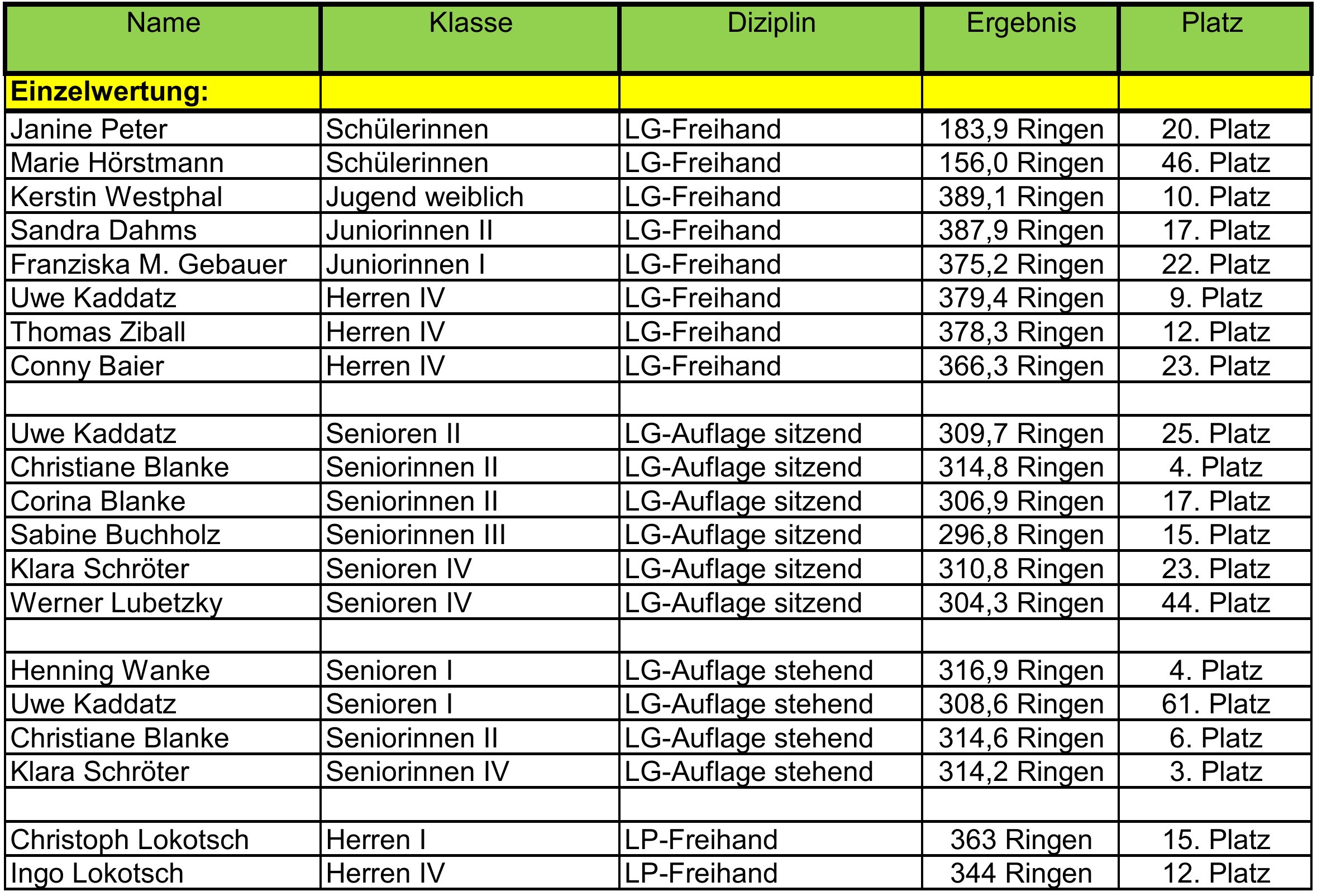 | Name | Klasse | Diziplin | Ergebnis | Platz |
|---|---|---|---|---|
| **Einzelwertung:** | | | | |
| Janine Peter | Schülerinnen | LG-Freihand | 183,9 Ringen | 20. Platz |
| Marie Hörstmann | Schülerinnen | LG-Freihand | 156,0 Ringen | 46. Platz |
| Kerstin Westphal | Jugend weiblich | LG-Freihand | 389,1 Ringen | 10. Platz |
| Sandra Dahms | Juniorinnen II | LG-Freihand | 387,9 Ringen | 17. Platz |
| Franziska M. Gebauer | Juniorinnen I | LG-Freihand | 375,2 Ringen | 22. Platz |
| Uwe Kaddatz | Herren IV | LG-Freihand | 379,4 Ringen | 9. Platz |
| Thomas Ziball | Herren IV | LG-Freihand | 378,3 Ringen | 12. Platz |
| Conny Baier | Herren IV | LG-Freihand | 366,3 Ringen | 23. Platz |
| | | | | |
| Uwe Kaddatz | Senioren II | LG-Auflage sitzend | 309,7 Ringen | 25. Platz |
| Christiane Blanke | Seniorinnen II | LG-Auflage sitzend | 314,8 Ringen | 4. Platz |
| Corina Blanke | Seniorinnen II | LG-Auflage sitzend | 306,9 Ringen | 17. Platz |
| Sabine Buchholz | Seniorinnen III | LG-Auflage sitzend | 296,8 Ringen | 15. Platz |
| Klara Schröter | Senioren IV | LG-Auflage sitzend | 310,8 Ringen | 23. Platz |
| Werner Lubetzky | Senioren IV | LG-Auflage sitzend | 304,3 Ringen | 44. Platz |
| | | | | |
| Henning Wanke | Senioren I | LG-Auflage stehend | 316,9 Ringen | 4. Platz |
| Uwe Kaddatz | Senioren I | LG-Auflage stehend | 308,6 Ringen | 61. Platz |
| Christiane Blanke | Seniorinnen II | LG-Auflage stehend | 314,6 Ringen | 6. Platz |
| Klara Schröter | Seniorinnen IV | LG-Auflage stehend | 314,2 Ringen | 3. Platz |
| | | | | |
| Christoph Lokotsch | Herren I | LP-Freihand | 363 Ringen | 15. Platz |
| Ingo Lokotsch | Herren IV | LP-Freihand | 344 Ringen | 12. Platz |